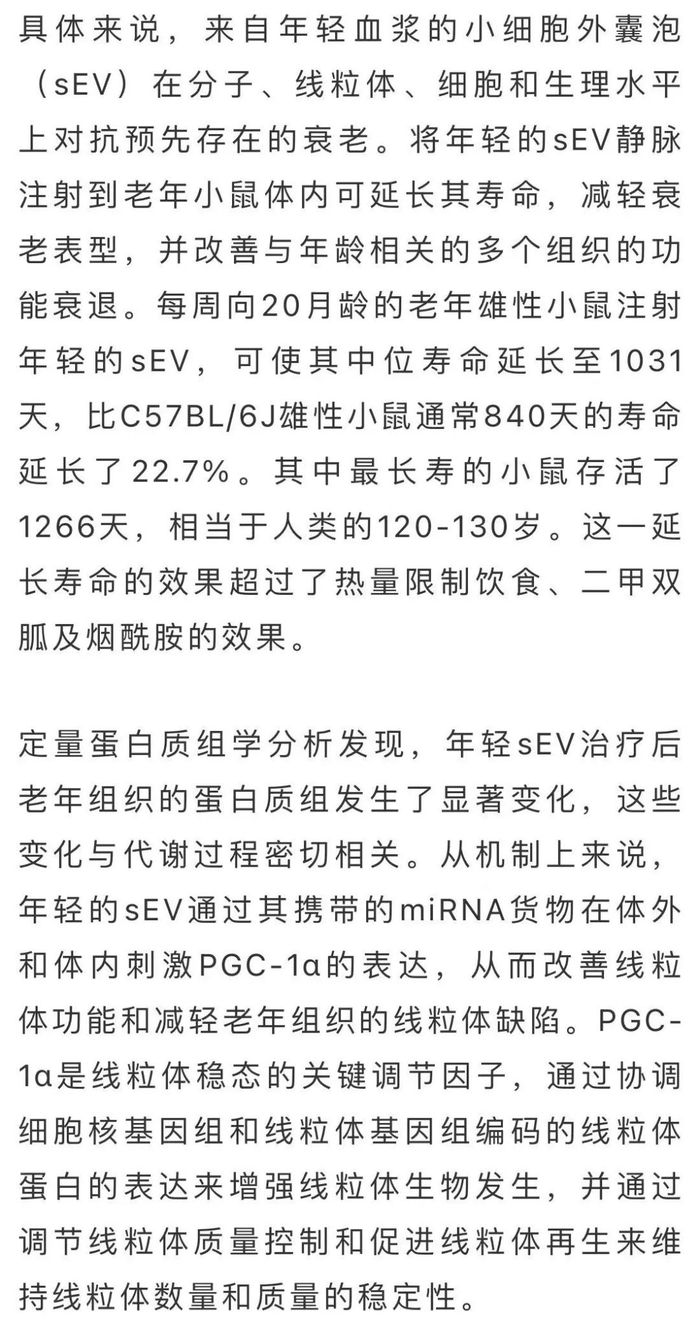 具体来说，来自年轻血浆的小细胞外囊泡（sEV）在分子、线粒体、细胞和生理水平上对抗预先存在的衰老。将年轻的sEV静脉注射到老年小鼠体内可延长其寿命，减轻衰老表型，并改善与年龄相关的多个组织的功能衰退。每周向20月龄的老年雄性小鼠注射年轻的sEV，可使其中位寿命延长至1031天，比C57BL/6J雄性小鼠通常840天的寿命延长了22.7%。其中最长寿的小鼠存活了1266天，相当于人类的120-130岁。这一延长寿命的效果超过了热量限制饮食、二甲双胍及烟酰胺的效果。

定量蛋白质组学分析发现，年轻sEV治疗后老年组织的蛋白质组发生了显著变化，这些变化与代谢过程密切相关。从机制上来说，年轻的sEV通过其携带的miRNA货物在体外和体内刺激PGC-1α的表达，从而改善线粒体功能和减轻老年组织的线粒体缺陷。PGC-1α是线粒体稳态的关键调节因子，通过协调细胞核基因组和线粒体基因组编码的线粒体蛋白的表达来增强线粒体生物发生，并通过调节线粒体质量控制和促进线粒体再生来维持线粒体数量和质量的稳定性。